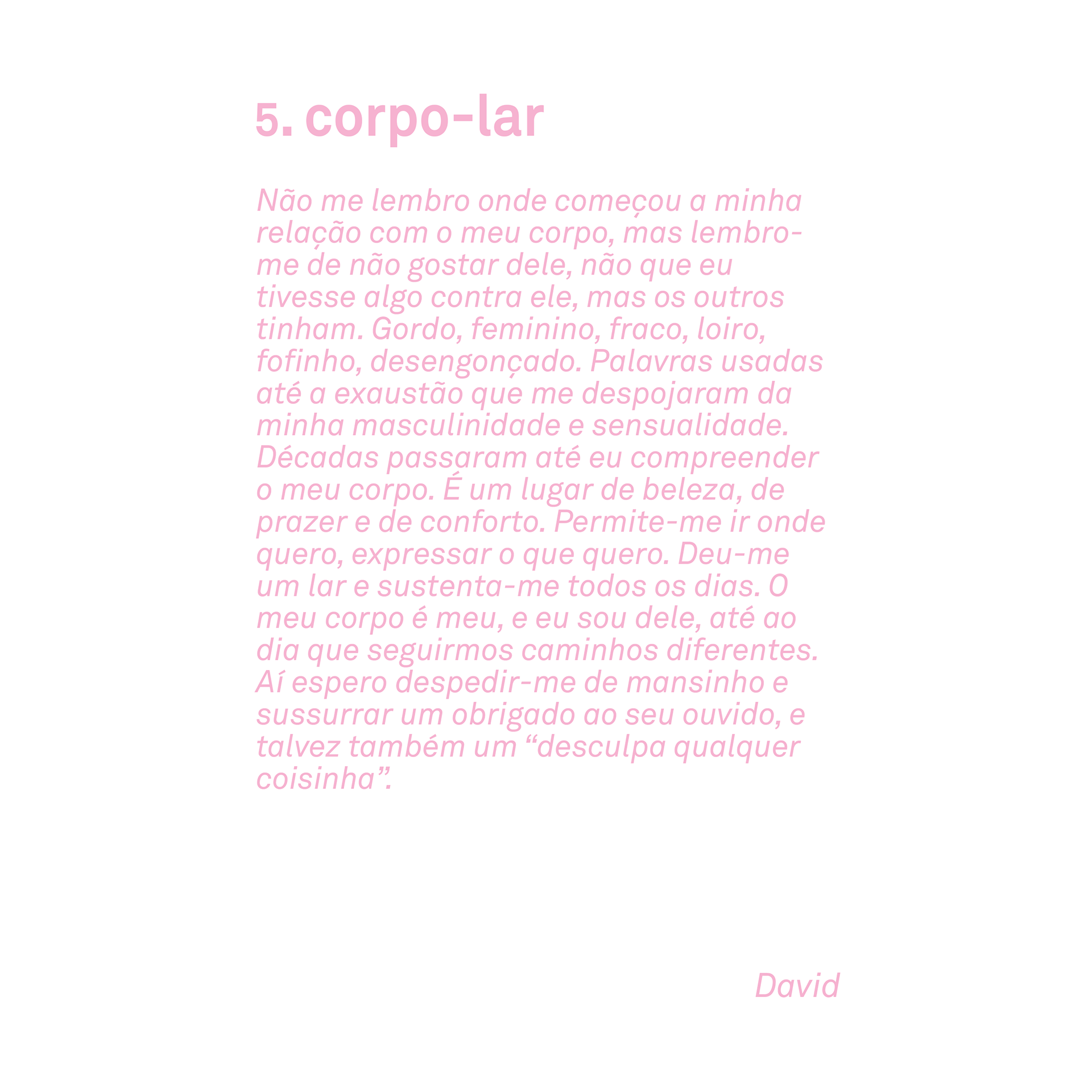 5. corpo-lar

Não me lembro onde começou a minha relação com o meu corpo, mas lembro-me de não gostar dele, não que eu tivesse algo contra ele, mas os outros tinham. Gordo, feminino, fraco, loiro, fofinho, desengonçado. Palavras usadas até a exaustão que me despojaram da minha masculinidade e sensualidade. Décadas passaram até eu compreender o meu corpo. É um lugar de beleza, de prazer e de conforto. Permite-me ir onde quero, expressar o que quero. Deu-me um lar e sustenta-me todos os dias. O meu corpo é meu, e eu sou dele, até ao dia que seguirmos caminhos diferentes. Aí espero despedir-me de mansinho e sussurrar um obrigado ao seu ouvido, e talvez também um “desculpa qualquer coisinha”.

David